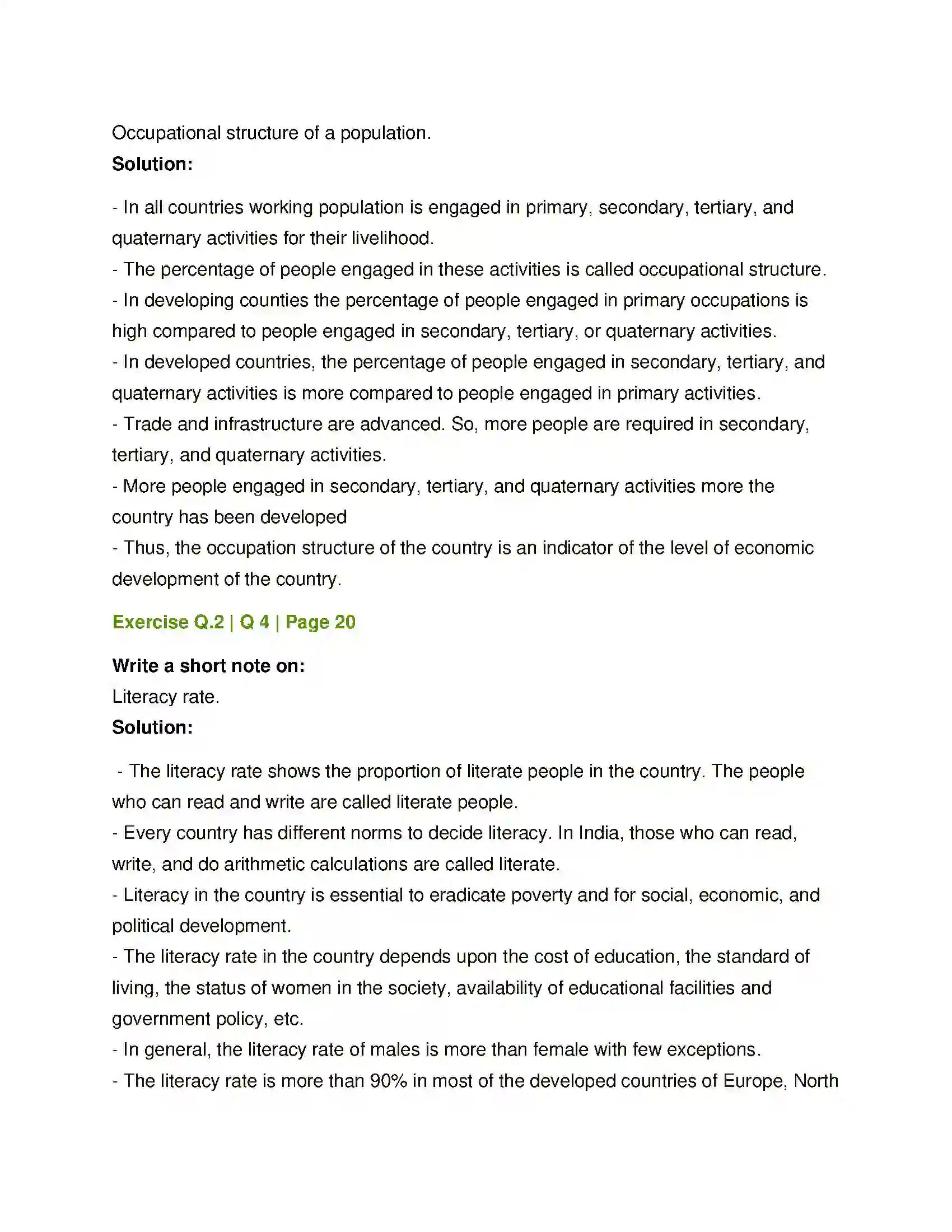 Occupational structure of a population.
Solution:

- In all countries working population is engaged in primary, secondary, tertiary, and quaternary activities for their livelihood.
- The percentage of people engaged in these activities is called occupational structure.
- In developing counties the percentage of people engaged in primary occupations is high compared to people engaged in secondary, tertiary, or quaternary activities.
- In developed countries, the percentage of people engaged in secondary, tertiary, and quaternary activities is more compared to people engaged in primary activities.
- Trade and infrastructure are advanced. So, more people are required in secondary, tertiary, and quaternary activities.
- More people engaged in secondary, tertiary, and quaternary activities more the country has been developed
- Thus, the occupation structure of the country is an indicator of the level of economic development of the country.

Exercise Q.2 | Q 4 | Page 20

Write a short note on:
Literacy rate.
Solution:

- The literacy rate shows the proportion of literate people in the country. The people who can read and write are called literate people.
- Every country has different norms to decide literacy. In India, those who can read, write, and do arithmetic calculations are called literate.
- Literacy in the country is essential to eradicate poverty and for social, economic, and political development.
- The literacy rate in the country depends upon the cost of education, the standard of living, the status of women in the society, availability of educational facilities and government policy, etc.
- In general, the literacy rate of males is more than female with few exceptions.
- The literacy rate is more than 90% in most of the developed countries of Europe, North